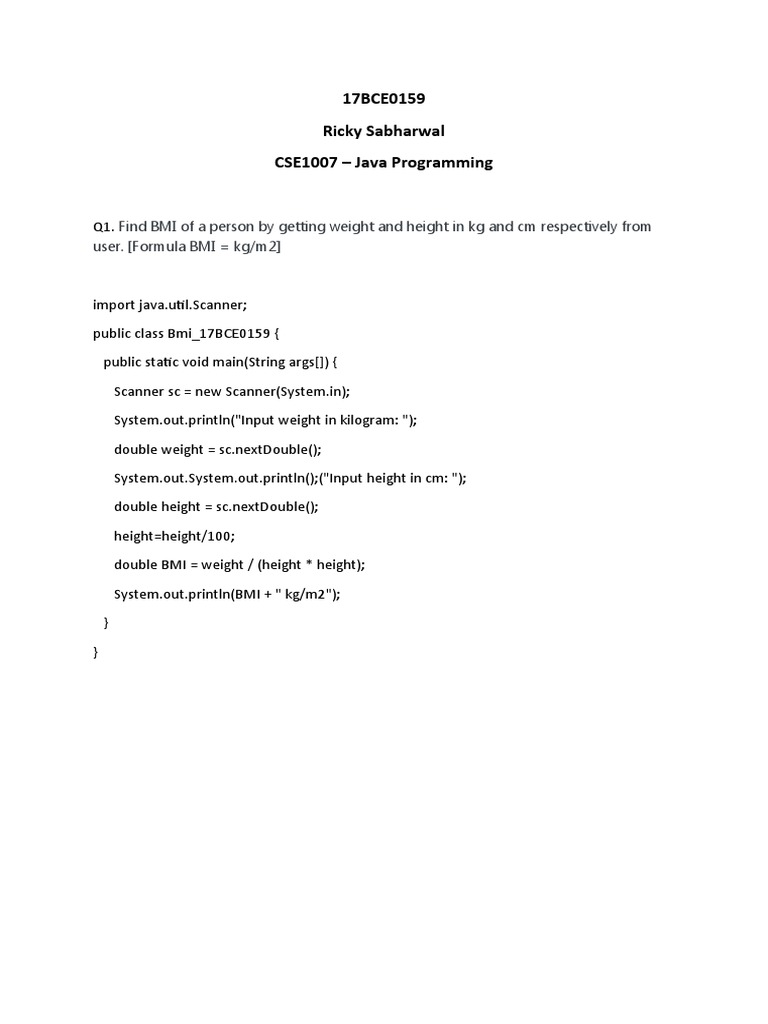 17BCE0159

Ricky Sabharwal

CSE1007 – Java Programming

Q1. Find BMI of a person by getting weight and height in kg and cm respectively from user. [Formula BMI = kg/m2]

import java.util.Scanner;

public class Bmi_17BCE0159 {

public static void main(String args[]) {

Scanner sc = new Scanner(System.in);

System.out.println("Input weight in kilogram: ");

double weight = sc.nextDouble();

System.out.System.out.println();("Input height in cm: ");

double height = sc.nextDouble();

height=height/100;

double BMI = weight / (height * height);

System.out.println(BMI + " kg/m2");

}

}